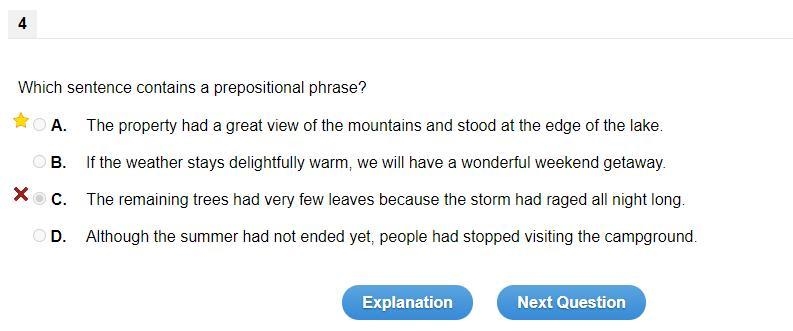 4

Which sentence contains a prepositional phrase?

A. The property had a great view of the mountains and stood at the edge of the lake.

B. If the weather stays delightfully warm, we will have a wonderful weekend getaway.

C. The remaining trees had very few leaves because the storm had raged all night long.

D. Although the summer had not ended yet, people had stopped visiting the campground.

Explanation

Next Question